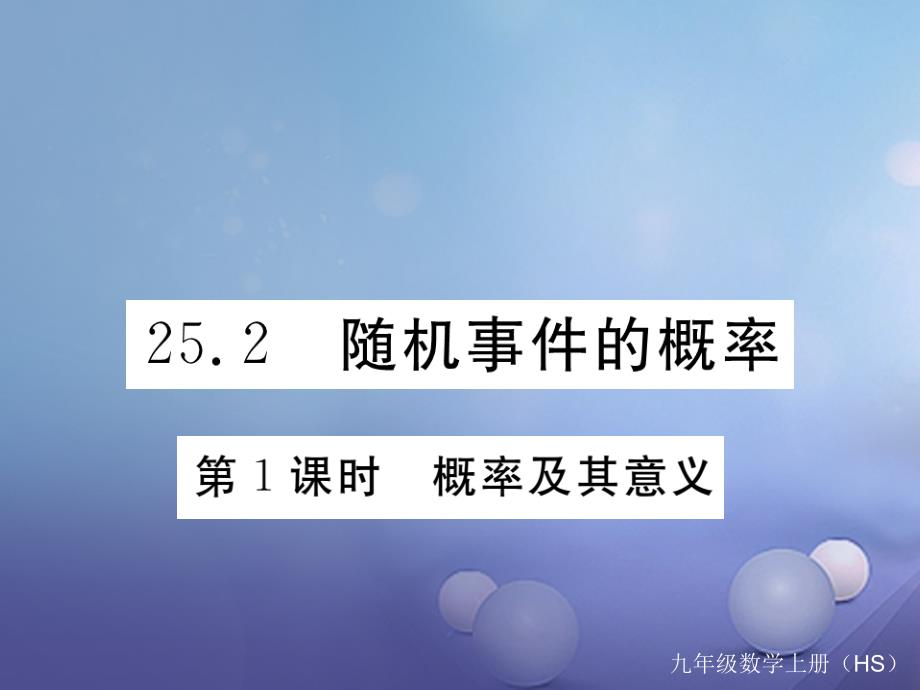 25.2 随机事件的概率

第1课时 概率及其意义

九年级数学上册（HS）